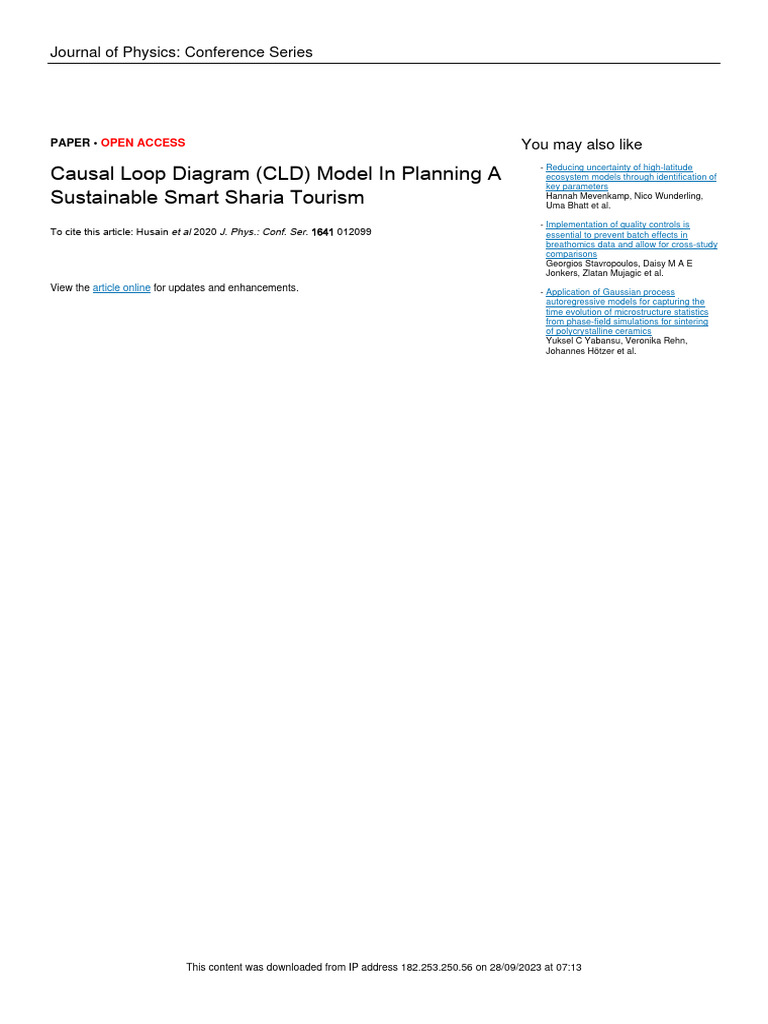 Journal of Physics: Conference Series

PAPER • OPEN ACCESS

Causal Loop Diagram (CLD) Model In Planning A Sustainable Smart Sharia Tourism

To cite this article: Husain et al 2020 J. Phys.: Conf. Ser. 1641 012099

View the article online for updates and enhancements.

You may also like

- Reducing uncertainty of high-latitude ecosystem models through identification of key parameters
Hannah Mevenkamp, Nico Wunderling, Uma Bhatt et al.

- Implementation of quality controls is essential to prevent batch effects in breathomics data and allow for cross-study comparisons
Georgios Stavropoulos, Daisy M A E Jonkers, Zlatan Mujagic et al.

- Application of Gaussian process autoregressive models for capturing the time evolution of microstructure statistics from phase-field simulations for sintering of polycrystalline ceramics
Yuksel C Yabansu, Veronika Rehn, Johannes Hötzer et al.

This content was downloaded from IP address 182.253.250.56 on 28/09/2023 at 07:13